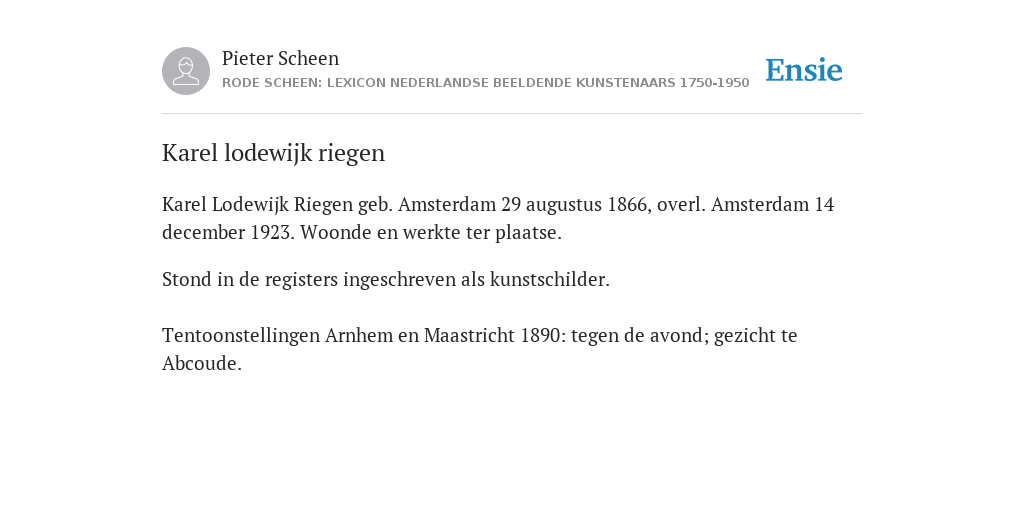 Pieter Scheen
RODE SCHEEN: LEXICON NEDERLANDSE BEELDENDE KUNSTENAARS 1750-1950

Ensie

Karel lodewijk riegen

Karel Lodewijk Riegen geb. Amsterdam 29 augustus 1866, overl. Amsterdam 14 december 1923. Woonde en werkte ter plaatse.

Stond in de registers ingeschreven als kunstschilder.

Tentoonstellingen Arnhem en Maastricht 1890: tegen de avond; gezicht te Abcoude.